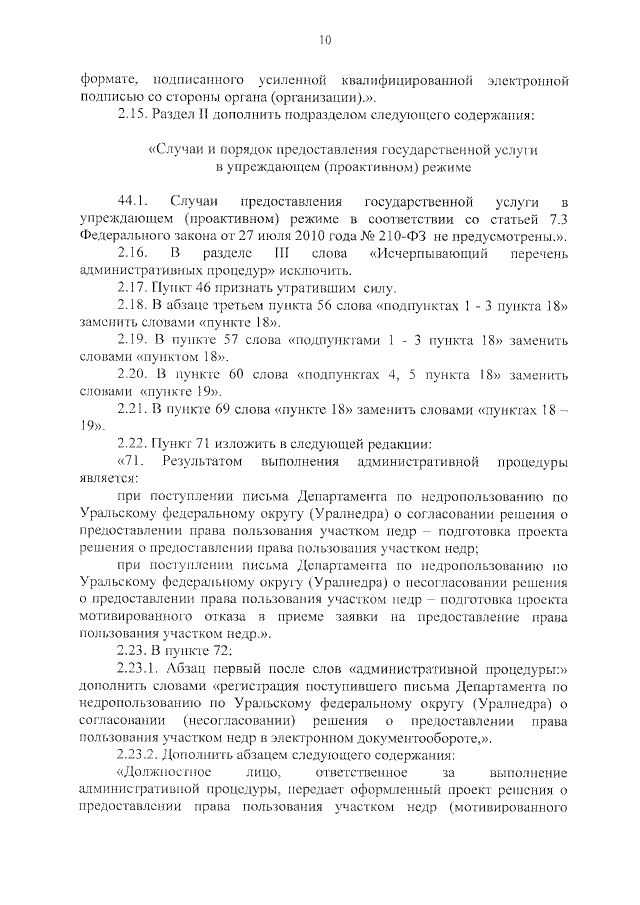 10

формате, подписанного усиленной квалифицированной электронной подписью со стороны органа (организации).».

2.15. Раздел II дополнить подразделом следующего содержания:

«Случаи и порядок предоставления государственной услуги в упреждающем (проактивном) режиме

44.1. Случаи предоставления государственной услуги в упреждающем (проактивном) режиме в соответствии со статьей 7.3 Федерального закона от 27 июля 2010 года № 210-ФЗ не предусмотрены.».

2.16. В разделе III слова «Исчерпывающий перечень административных процедур» исключить.

2.17. Пункт 46 признать утратившим силу.

2.18. В абзаце третьем пункта 56 слова «подпунктах 1 - 3 пункта 18» заменить словами «пункте 18».

2.19. В пункте 57 слова «подпунктами 1 - 3 пункта 18» заменить словами «пунктом 18».

2.20. В пункте 60 слова «подпунктах 4, 5 пункта 18» заменить словами «пункте 19».

2.21. В пункте 69 слова «пункте 18» заменить словами «пунктах 18 – 19».

2.22. Пункт 71 изложить в следующей редакции:

«71. Результатом выполнения административной процедуры является:

при поступлении письма Департамента по недропользованию по Уральскому федеральному округу (Уралнедра) о согласовании решения о предоставлении права пользования участком недр – подготовка проекта решения о предоставлении права пользования участком недр;

при поступлении письма Департамента по недропользованию по Уральскому федеральному округу (Уралнедра) о несогласовании решения о предоставлении права пользования участком недр – подготовка проекта мотивированного отказа в приеме заявки на предоставление права пользования участком недр.».

2.23. В пункте 72:

2.23.1. Абзац первый после слов «административной процедуры:» дополнить словами «регистрация поступившего письма Департамента по недропользованию по Уральскому федеральному округу (Уралнедра) о согласовании (несогласовании) решения о предоставлении права пользования участком недр в электронном документообороте,».

2.23.2. Дополнить абзацем следующего содержания:

«Должностное лицо, ответственное за выполнение административной процедуры, передает оформленный проект решения о предоставлении права пользования участком недр (мотивированного